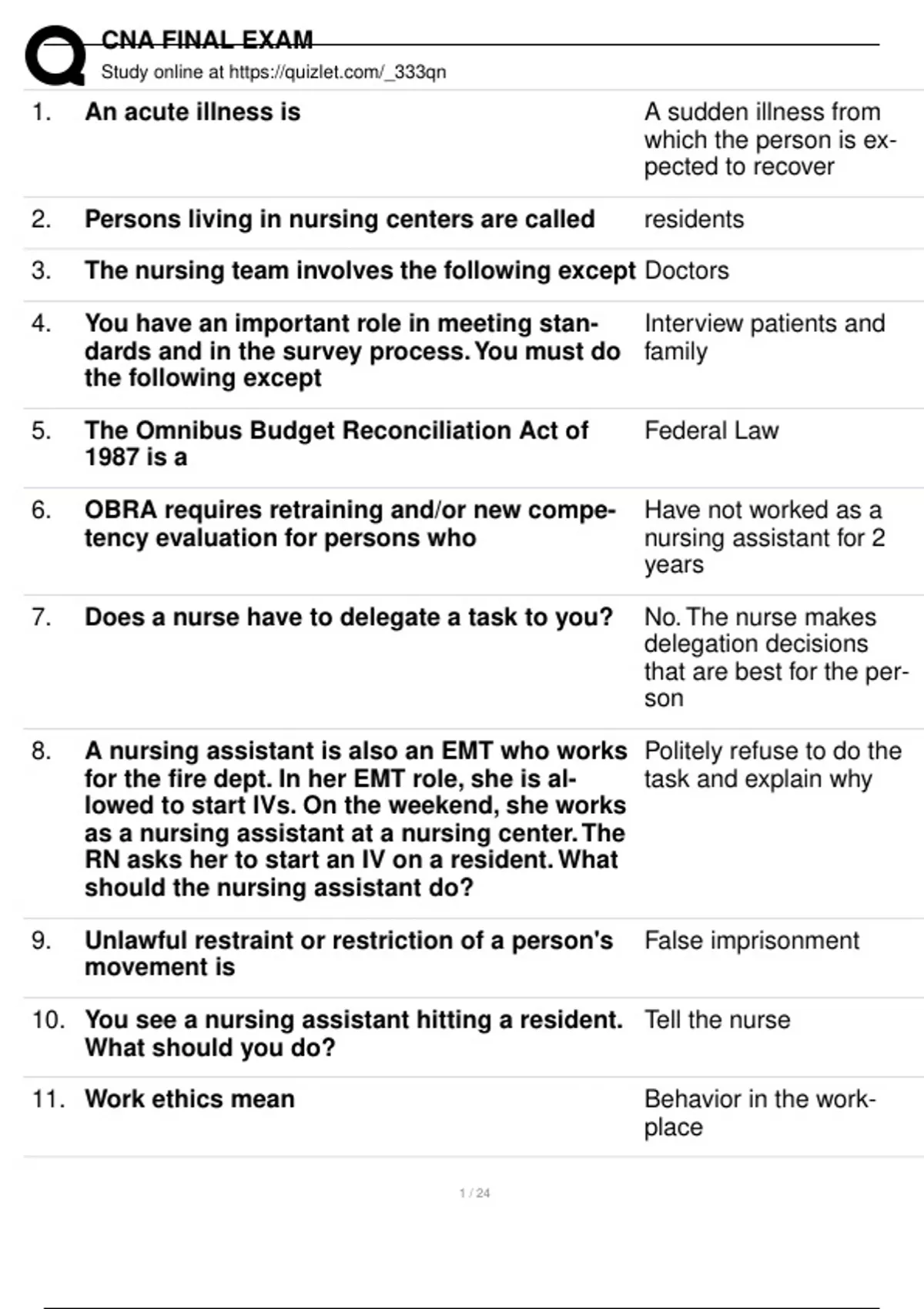 CNA FINAL EXAM
Study online at https://quizlet.com/_333qn

| | | |
|---|---|---|
| 1. | An acute illness is | A sudden illness from which the person is expected to recover |
| 2. | Persons living in nursing centers are called | residents |
| 3. | The nursing team involves the following except | Doctors |
| 4. | You have an important role in meeting standards and in the survey process. You must do the following except | Interview patients and family |
| 5. | The Omnibus Budget Reconciliation Act of 1987 is a | Federal Law |
| 6. | OBRA requires retraining and/or new competency evaluation for persons who | Have not worked as a nursing assistant for 2 years |
| 7. | Does a nurse have to delegate a task to you? | No. The nurse makes delegation decisions that are best for the person |
| 8. | A nursing assistant is also an EMT who works for the fire dept. In her EMT role, she is allowed to start IVs. On the weekend, she works as a nursing assistant at a nursing center. The RN asks her to start an IV on a resident. What should the nursing assistant do? | Politely refuse to do the task and explain why |
| 9. | Unlawful restraint or restriction of a person's movement is | False imprisonment |
| 10. | You see a nursing assistant hitting a resident. What should you do? | Tell the nurse |
| 11. | Work ethics mean | Behavior in the workplace |

1 / 24